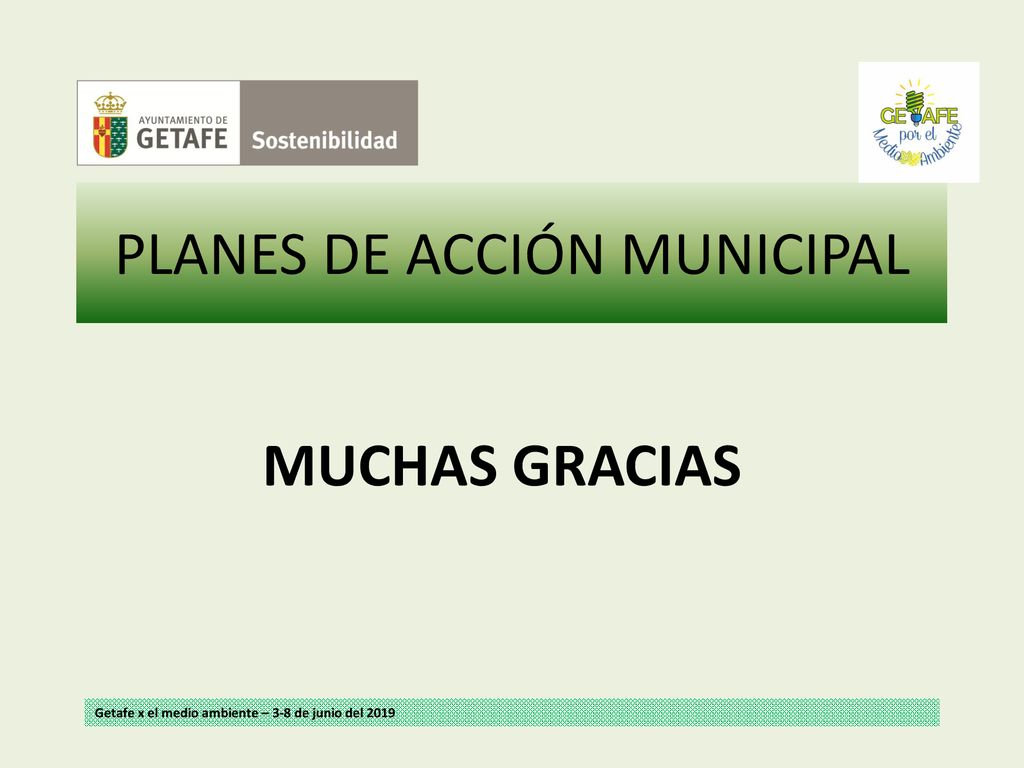 AYUNTAMIENTO DE
GETAFE
Sostenibilidad

GETAFE
por el
Medio Ambiente

PLANES DE ACCIÓN MUNICIPAL

MUCHAS GRACIAS

Getafe x el medio ambiente – 3-8 de junio del 2019